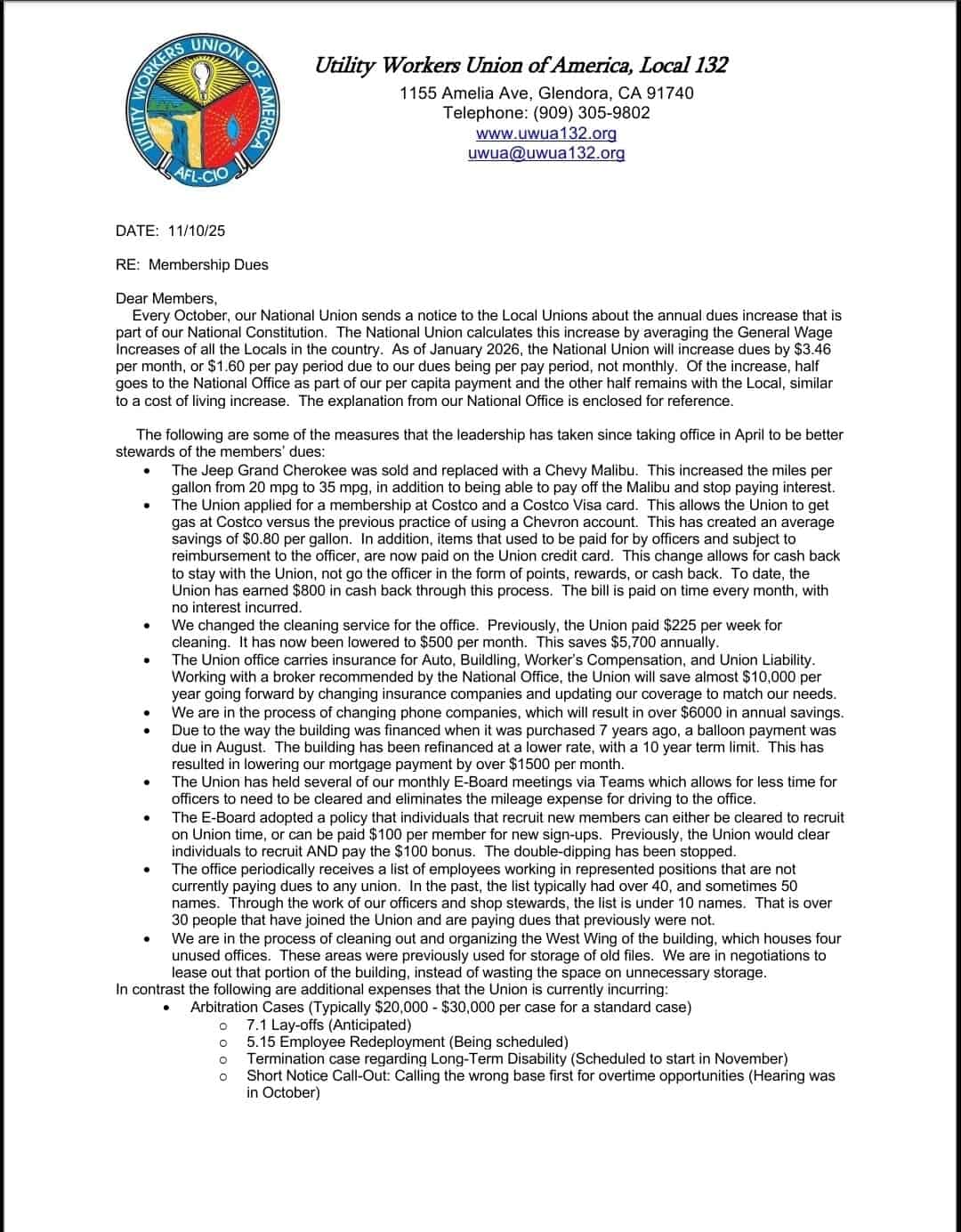 UTILITY WORKERS UNION OF AMERICA
AFL-CIO

Utility Workers Union of America, Local 132
1155 Amelia Ave, Glendora, CA 91740
Telephone: (909) 305-9802
www.uwua132.org
uwua@uwua132.org

DATE: 11/10/25

RE: Membership Dues

Dear Members,
Every October, our National Union sends a notice to the Local Unions about the annual dues increase that is part of our National Constitution. The National Union calculates this increase by averaging the General Wage Increases of all the Locals in the country. As of January 2026, the National Union will increase dues by $3.46 per month, or $1.60 per pay period due to our dues being per pay period, not monthly. Of the increase, half goes to the National Office as part of our per capita payment and the other half remains with the Local, similar to a cost of living increase. The explanation from our National Office is enclosed for reference.

The following are some of the measures that the leadership has taken since taking office in April to be better stewards of the members' dues:

- The Jeep Grand Cherokee was sold and replaced with a Chevy Malibu. This increased the miles per gallon from 20 mpg to 35 mpg, in addition to being able to pay off the Malibu and stop paying interest.
- The Union applied for a membership at Costco and a Costco Visa card. This allows the Union to get gas at Costco versus the previous practice of using a Chevron account. This has created an average savings of $0.80 per gallon. In addition, items that used to be paid for by officers and subject to reimbursement to the officer, are now paid on the Union credit card. This change allows for cash back to stay with the Union, not go the officer in the form of points, rewards, or cash back. To date, the Union has earned $800 in cash back through this process. The bill is paid on time every month, with no interest incurred.
- We changed the cleaning service for the office. Previously, the Union paid $225 per week for cleaning. It has now been lowered to $500 per month. This saves $5,700 annually.
- The Union office carries insurance for Auto, Buildling, Worker's Compensation, and Union Liability. Working with a broker recommended by the National Office, the Union will save almost $10,000 per year going forward by changing insurance companies and updating our coverage to match our needs.
- We are in the process of changing phone companies, which will result in over $6000 in annual savings.
- Due to the way the building was financed when it was purchased 7 years ago, a balloon payment was due in August. The building has been refinanced at a lower rate, with a 10 year term limit. This has resulted in lowering our mortgage payment by over $1500 per month.
- The Union has held several of our monthly E-Board meetings via Teams which allows for less time for officers to need to be cleared and eliminates the mileage expense for driving to the office.
- The E-Board adopted a policy that individuals that recruit new members can either be cleared to recruit on Union time, or can be paid $100 per member for new sign-ups. Previously, the Union would clear individuals to recruit AND pay the $100 bonus. The double-dipping has been stopped.
- The office periodically receives a list of employees working in represented positions that are not currently paying dues to any union. In the past, the list typically had over 40, and sometimes 50 names. Through the work of our officers and shop stewards, the list is under 10 names. That is over 30 people that have joined the Union and are paying dues that previously were not.
- We are in the process of cleaning out and organizing the West Wing of the building, which houses four unused offices. These areas were previously used for storage of old files. We are in negotiations to lease out that portion of the building, instead of wasting the space on unnecessary storage.

In contrast the following are additional expenses that the Union is currently incurring:
- Arbitration Cases (Typically $20,000 - $30,000 per case for a standard case)
  - 7.1 Lay-offs (Anticipated)
  - 5.15 Employee Redeployment (Being scheduled)
  - Termination case regarding Long-Term Disability (Scheduled to start in November)
  - Short Notice Call-Out: Calling the wrong base first for overtime opportunities (Hearing was in October)